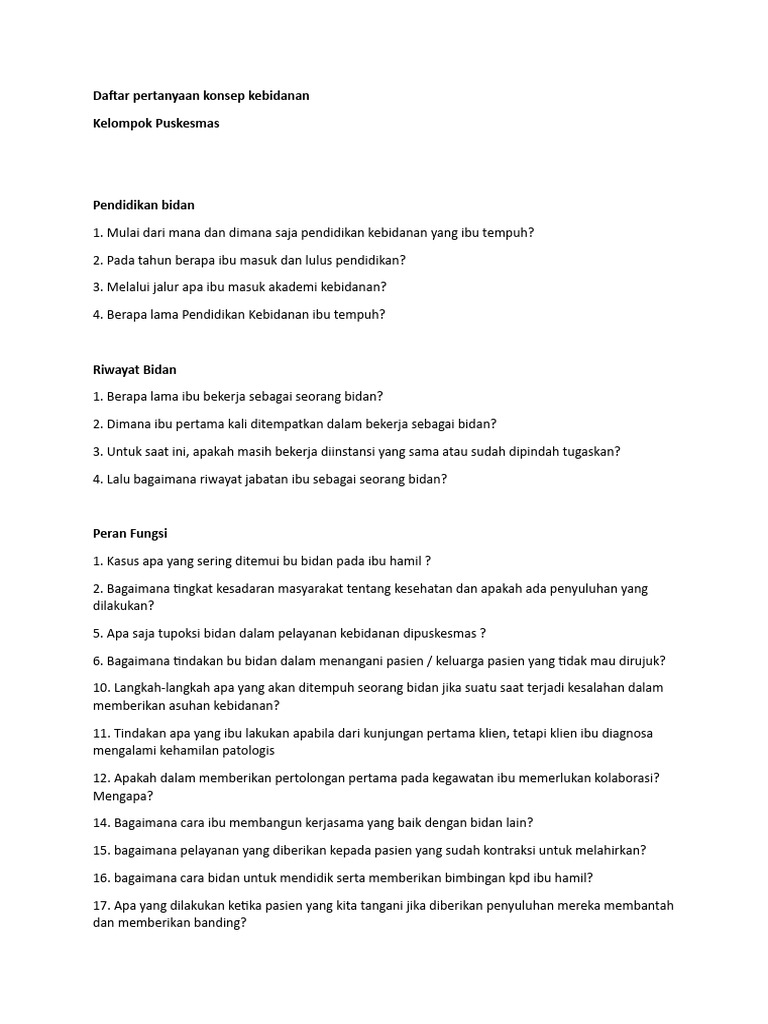 Daftar pertanyaan konsep kebidanan

Kelompok Puskesmas

Pendidikan bidan

1. Mulai dari mana dan dimana saja pendidikan kebidanan yang ibu tempuh?

2. Pada tahun berapa ibu masuk dan lulus pendidikan?

3. Melalui jalur apa ibu masuk akademi kebidanan?

4. Berapa lama Pendidikan Kebidanan ibu tempuh?

Riwayat Bidan

1. Berapa lama ibu bekerja sebagai seorang bidan?

2. Dimana ibu pertama kali ditempatkan dalam bekerja sebagai bidan?

3. Untuk saat ini, apakah masih bekerja diinstansi yang sama atau sudah dipindah tugaskan?

4. Lalu bagaimana riwayat jabatan ibu sebagai seorang bidan?

Peran Fungsi

1. Kasus apa yang sering ditemui bu bidan pada ibu hamil ?

2. Bagaimana tingkat kesadaran masyarakat tentang kesehatan dan apakah ada penyuluhan yang dilakukan?

5. Apa saja tupoksi bidan dalam pelayanan kebidanan dipuskesmas ?

6. Bagaimana tindakan bu bidan dalam menangani pasien / keluarga pasien yang tidak mau dirujuk?

10. Langkah-langkah apa yang akan ditempuh seorang bidan jika suatu saat terjadi kesalahan dalam memberikan asuhan kebidanan?

11. Tindakan apa yang ibu lakukan apabila dari kunjungan pertama klien, tetapi klien ibu diagnosa mengalami kehamilan patologis

12. Apakah dalam memberikan pertolongan pertama pada kegawatan ibu memerlukan kolaborasi? Mengapa?

14. Bagaimana cara ibu membangun kerjasama yang baik dengan bidan lain?

15. bagaimana pelayanan yang diberikan kepada pasien yang sudah kontraksi untuk melahirkan?

16. bagaimana cara bidan untuk mendidik serta memberikan bimbingan kpd ibu hamil?

17. Apa yang dilakukan ketika pasien yang kita tangani jika diberikan penyuluhan mereka membantah dan memberikan banding?